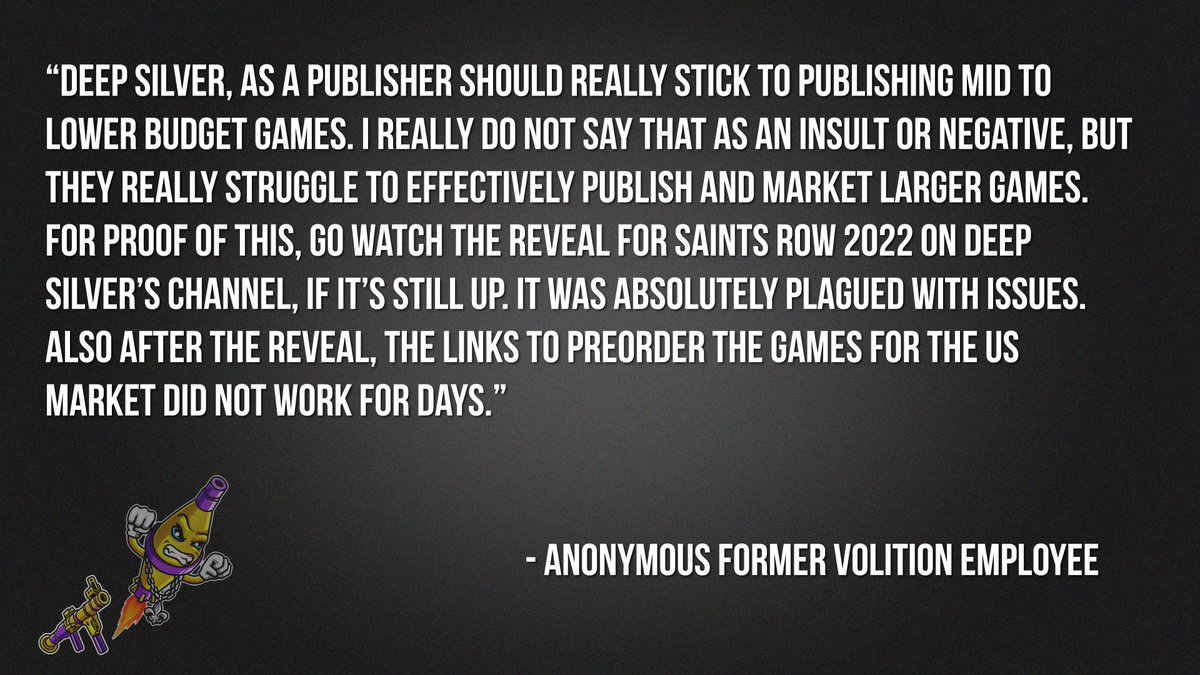 “DEEP SILVER, AS A PUBLISHER SHOULD REALLY STICK TO PUBLISHING MID TO LOWER BUDGET GAMES. I REALLY DO NOT SAY THAT AS AN INSULT OR NEGATIVE, BUT THEY REALLY STRUGGLE TO EFFECTIVELY PUBLISH AND MARKET LARGER GAMES. FOR PROOF OF THIS, GO WATCH THE REVEAL FOR SAINTS ROW 2022 ON DEEP SILVER’S CHANNEL, IF IT’S STILL UP. IT WAS ABSOLUTELY PLAGUED WITH ISSUES. ALSO AFTER THE REVEAL, THE LINKS TO PREORDER THE GAMES FOR THE US MARKET DID NOT WORK FOR DAYS.”

- ANONYMOUS FORMER VOLITION EMPLOYEE